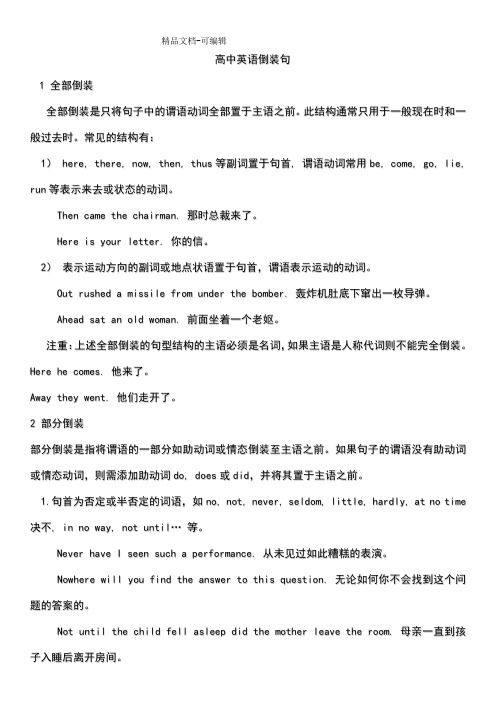 精品文档-可编辑

高中英语倒装句

1 全部倒装

全部倒装是只将句子中的谓语动词全部置于主语之前。此结构通常只用于一般现在时和一般过去时。常见的结构有：

1） here, there, now, then, thus 等副词置于句首, 谓语动词常用 be, come, go, lie, run 等表示来去或状态的动词。

Then came the chairman. 那时总裁来了。

Here is your letter. 你的信。

2） 表示运动方向的副词或地点状语置于句首，谓语表示运动的动词。

Out rushed a missile from under the bomber. 轰炸机肚底下窜出一枚导弹。

Ahead sat an old woman. 前面坐着一个老妪。

注重:上述全部倒装的句型结构的主语必须是名词,如果主语是人称代词则不能完全倒装。

Here he comes. 他来了。

Away they went. 他们走开了。

2 部分倒装

部分倒装是指将谓语的一部分如助动词或情态倒装至主语之前。如果句子的谓语没有助动词或情态动词，则需添加助动词 do, does 或 did，并将其置于主语之前。

1.句首为否定或半否定的词语，如 no, not, never, seldom, little, hardly, at no time 决不, in no way, not until… 等。

Never have I seen such a performance. 从未见过如此糟糕的表演。

Nowhere will you find the answer to this question. 无论如何你不会找到这个问题的答案的。

Not until the child fell asleep did the mother leave the room. 母亲一直到孩子入睡后离开房间。